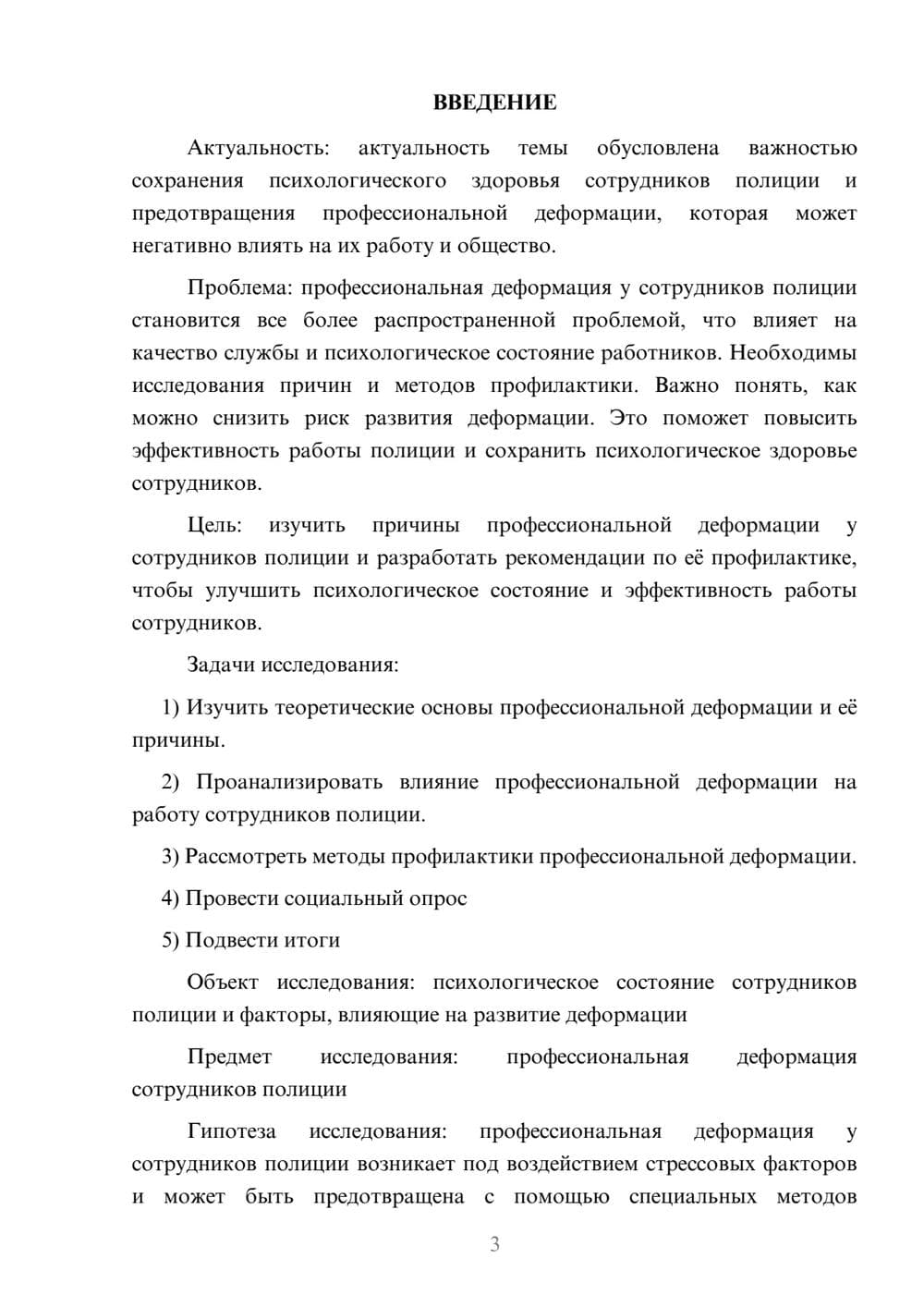 ВВЕДЕНИЕ

Актуальность: актуальность темы обусловлена важностью сохранения психологического здоровья сотрудников полиции и предотвращения профессиональной деформации, которая может негативно влиять на их работу и общество.

Проблема: профессиональная деформация у сотрудников полиции становится все более распространенной проблемой, что влияет на качество службы и психологическое состояние работников. Необходимы исследования причин и методов профилактики. Важно понять, как можно снизить риск развития деформации. Это поможет повысить эффективность работы полиции и сохранить психологическое здоровье сотрудников.

Цель: изучить причины профессиональной деформации у сотрудников полиции и разработать рекомендации по её профилактике, чтобы улучшить психологическое состояние и эффективность работы сотрудников.

Задачи исследования:

1) Изучить теоретические основы профессиональной деформации и её причины.

2) Проанализировать влияние профессиональной деформации на работу сотрудников полиции.

3) Рассмотреть методы профилактики профессиональной деформации.

4) Провести социальный опрос

5) Подвести итоги

Объект исследования: психологическое состояние сотрудников полиции и факторы, влияющие на развитие деформации

Предмет исследования: профессиональная деформация сотрудников полиции

Гипотеза исследования: профессиональная деформация у сотрудников полиции возникает под воздействием стрессовых факторов и может быть предотвращена с помощью специальных методов

3